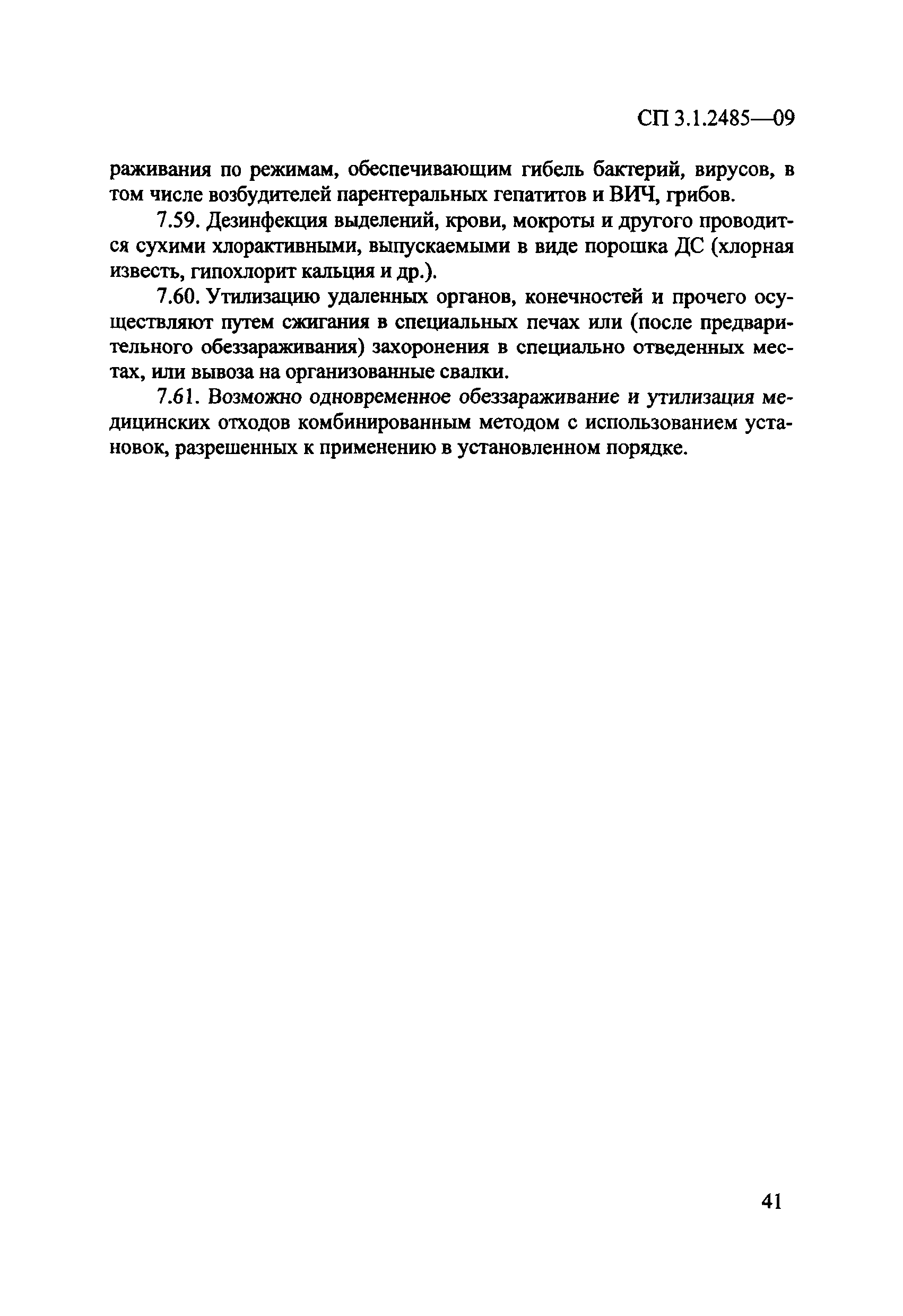 СП 3.1.2485—09

раживания по режимам, обеспечивающим гибель бактерий, вирусов, в том числе возбудителей парентеральных гепатитов и ВИЧ, грибов.

7.59. Дезинфекция выделений, крови, мокроты и другого проводится сухими хлорактивными, выпускаемыми в виде порошка ДС (хлорная известь, гипохлорит кальция и др.).

7.60. Утилизацию удаленных органов, конечностей и прочего осуществляют путем сжигания в специальных печах или (после предварительного обеззараживания) захоронения в специально отведенных местах, или вывоза на организованные свалки.

7.61. Возможно одновременное обеззараживание и утилизация медицинских отходов комбинированным методом с использованием установок, разрешенных к применению в установленном порядке.

41